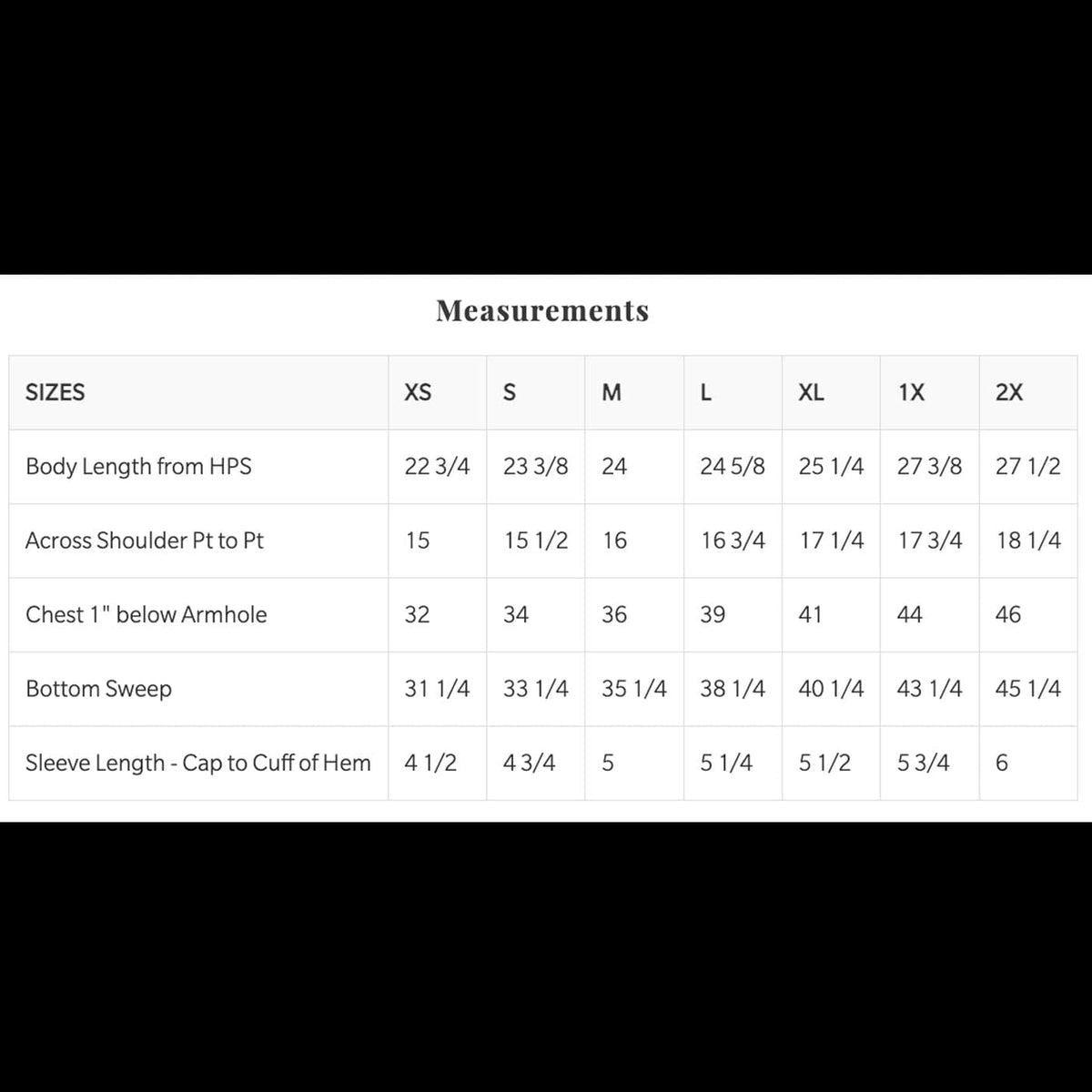 Measurements

| SIZES | XS | S | M | L | XL | 1X | 2X |
|---|---|---|---|---|---|---|---|
| Body Length from HPS | 22 3/4 | 23 3/8 | 24 | 24 5/8 | 25 1/4 | 27 3/8 | 27 1/2 |
| Across Shoulder Pt to Pt | 15 | 15 1/2 | 16 | 16 3/4 | 17 1/4 | 17 3/4 | 18 1/4 |
| Chest 1" below Armhole | 32 | 34 | 36 | 39 | 41 | 44 | 46 |
| Bottom Sweep | 31 1/4 | 33 1/4 | 35 1/4 | 38 1/4 | 40 1/4 | 43 1/4 | 45 1/4 |
| Sleeve Length - Cap to Cuff of Hem | 4 1/2 | 4 3/4 | 5 | 5 1/4 | 5 1/2 | 5 3/4 | 6 |